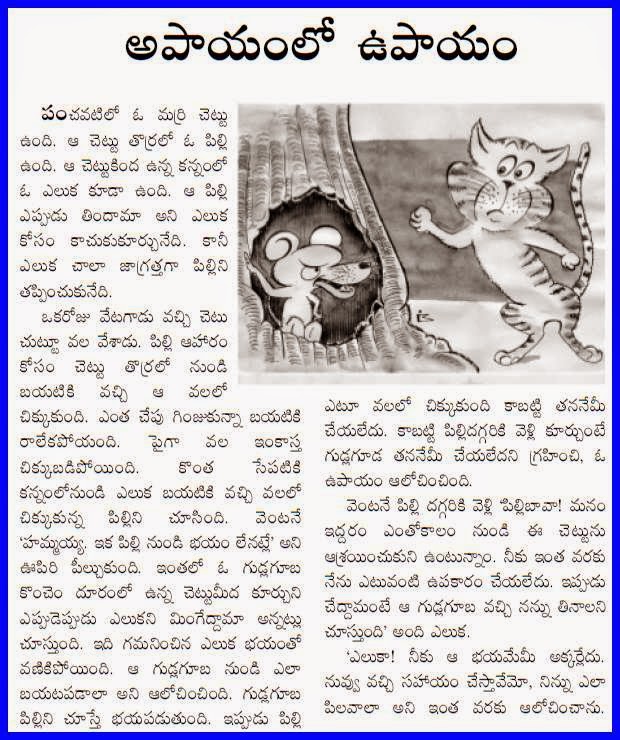 అపాయంలో ఉపాయం

పంచవటిలో ఓ మర్రి చెట్టు ఉంది. ఆ చెట్టు తొర్రలో ఓ పిల్లి ఉంది. ఆ చెట్టుకింద ఉన్న కన్నంలో ఓ ఎలుక కూడా ఉంది. ఆ పిల్లి ఎప్పుడు తిందామా అని ఎలుక కోసం కాచుకుకూర్చునేది. కానీ ఎలుక చాలా జాగ్రత్తగా పిల్లిని తప్పించుకునేది.

ఒకరోజు వేటగాడు వచ్చి చెటు చుట్టూ వల వేశాడు. పిల్లి ఆహారం కోసం చెట్టు తొర్రలో నుండి బయటికి వచ్చి ఆ వలలో చిక్కుకుంది. ఎంత చేపు గింజుకున్నా బయటికి రాలేకపోయింది. పైగా వల ఇంకాస్త చిక్కుబడిపోయింది. కొంత సేపటికి కన్నంలోనుండి ఎలుక బయటికి వచ్చి వలలో చిక్కుకున్న పిల్లిని చూసింది. వెంటనే 'హమ్మయ్య. ఇక పిల్లి నుండి భయం లేనట్లే' అని ఊపిరి పీల్చుకుంది. ఇంతలో ఓ గుడ్లగూబ కొంచెం దూరంలో ఉన్న చెట్టుమీద కూర్చుని ఎప్పుడెప్పుడు ఎలుకని మింగేద్దామా అన్నట్లు చూస్తుంది. ఇది గమనించిన ఎలుక భయంతో వణికిపోయింది. ఆ గుడ్లగూబ నుండి ఎలా బయటపడాలా అని ఆలోచించింది. గుడ్లగూబ పిల్లిని చూస్తే భయపడుతుంది. ఇప్పుడు పిల్లి ఎటూ వలలో చిక్కుకుంది కాబట్టి తననేమీ చేయలేదు. కాబట్టి పిల్లిదగ్గరికి వెళ్లి కూర్చుంటే గుడ్లగూడ తననేమీ చేయలేదని గ్రహించి, ఓ ఉపాయం ఆలోచించింది.

వెంటనే పిల్లి దగ్గరికి వెళ్లి 'పిల్లిబావా! మనం ఇద్దరం ఎంతోకాలం నుండి ఈ చెట్టును ఆశ్రయించుకుని ఉంటున్నాం. నీకు ఇంత వరకు నేను ఎటువంటి ఉపకారం చేయలేదు. ఇప్పుడు చేద్దామంటే ఆ గుడ్లగూబ వచ్చి నన్ను తినాలని చూస్తుంది' అంది ఎలుక.

'ఎలుకా! నీకు ఆ భయమేమీ అక్కర్లేదు. నువ్వు వచ్చి సహాయం చేస్తావేమో, నిన్ను ఎలా పిలవాలా అని ఇంత వరకు ఆలోచించాను.